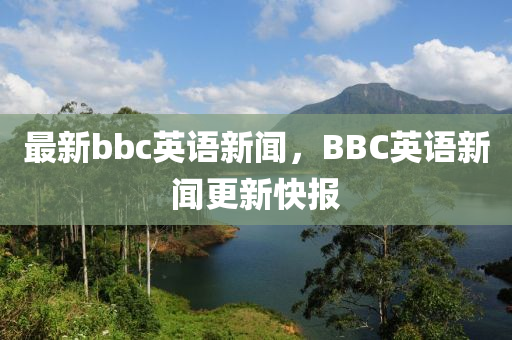 最新bbc英语新闻，BBC英语新闻更新快报